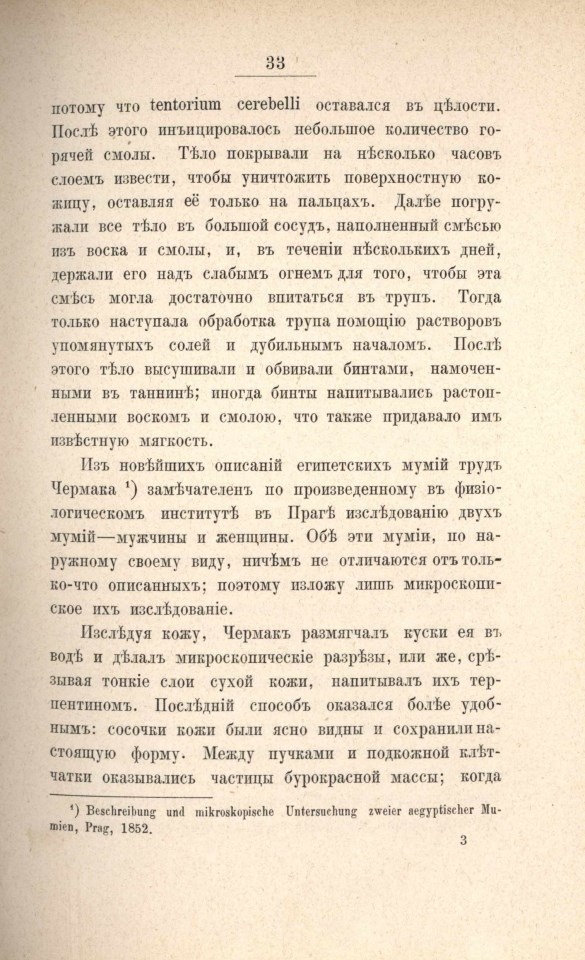 33

потому что tentorium cerebelli оставался въ цѣлости. Послѣ этого инъицировалось небольшое количество горячей смолы. Тѣло покрывали на нѣсколько часовъ слоемъ извести, чтобы уничтожить поверхностную кожицу, оставляя её только на пальцахъ. Далѣе погружали все тѣло въ большой сосудъ, наполненный смѣсью изъ воска и смолы, и, въ теченіи нѣсколькихъ дней, держали его надъ слабымъ огнемъ для того, чтобы эта смѣсь могла достаточно впитаться въ трупъ. Тогда только наступала обработка трупа помощію растворовъ упомянутыхъ солей и дубильнымъ началомъ. Послѣ этого тѣло высушивали и обвивали бинтами, намоченными въ таннинѣ; иногда бинты напитывались растопленными воскомъ и смолою, что также придавало имъ извѣстную мягкость.

Изъ новѣйшихъ описаній египетскихъ мумій трудъ Чермака ¹) замѣчателенъ по произведенному въ физіологическомъ институтѣ въ Прагѣ изслѣдованію двухъ мумій—мужчины и женщины. Обѣ эти муміи, по наружному своему виду, ничѣмъ не отличаются отъ только-что описанныхъ; поэтому изложу лишь микроскопическое ихъ изслѣдованіе.

Изслѣдуя кожу, Чермакъ размягчалъ куски ея въ водѣ и дѣлалъ микроскопическіе разрѣзы, или же, срѣзывая тонкіе слои сухой кожи, напитывалъ ихъ терпентиномъ. Послѣдній способъ оказался болѣе удобнымъ: сосочки кожи были ясно видны и сохранили настоящую форму. Между пучками и подкожной клѣтчатки оказывались частицы бурокрасной массы; когда

¹) Beschreibung und mikroskopische Untersuchung zweier aegyptischer Mumien, Prag, 1852.

3